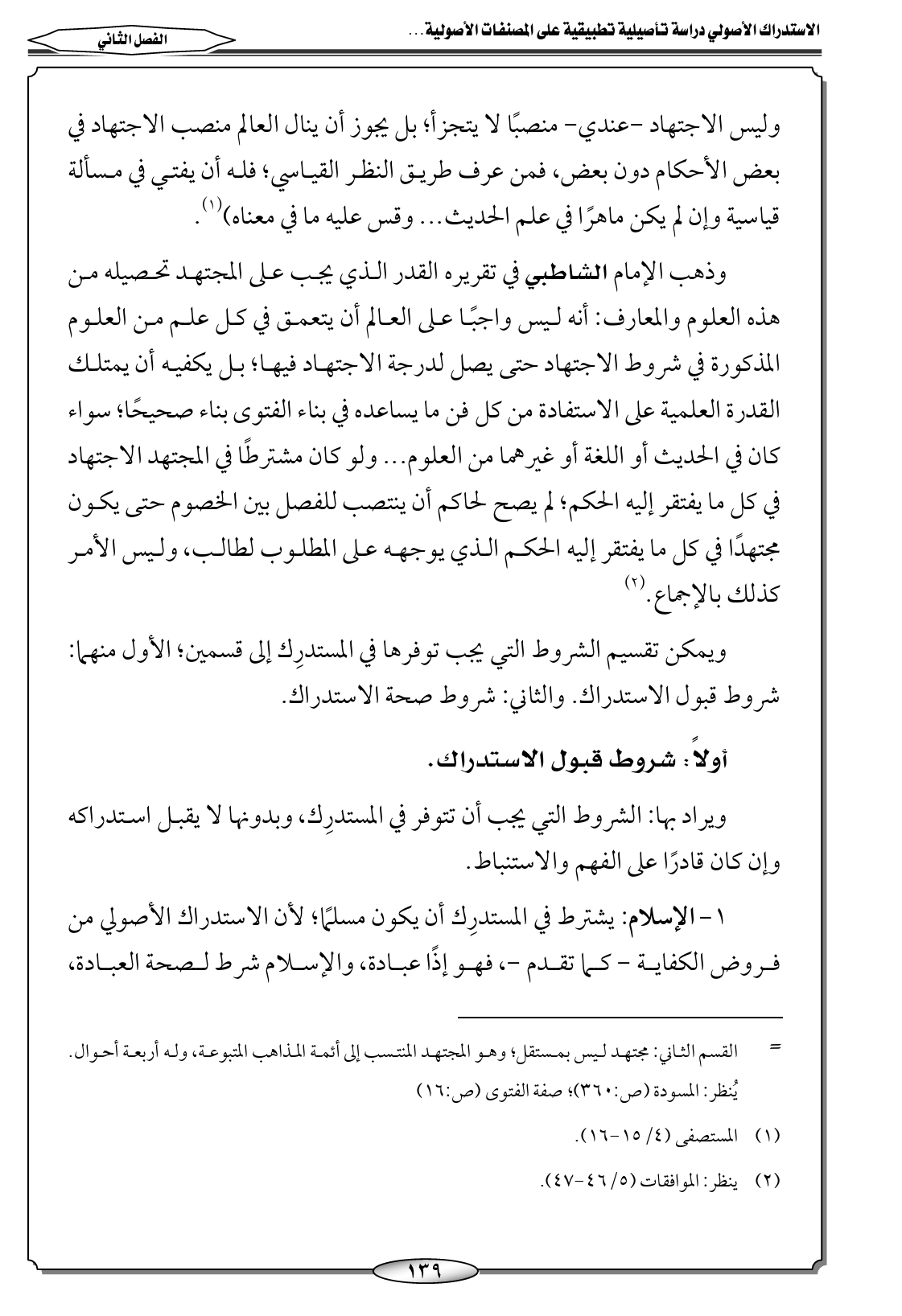 الاستدراك الأصولي دراسة تأصيلية تطبيقية على المصنفات الأصولية...

الفصل الثاني

وليس الاجتهاد -عندي- منصبًا لا يتجزأ؛ بل يجوز أن ينال العالم منصب الاجتهاد في بعض الأحكام دون بعض، فمن عرف طريق النظر القياسي؛ فله أن يفتي في مسألة قياسية وإن لم يكن ماهرًا في علم الحديث... وقس عليه ما في معناه)$^{(١)}$.

وذهب الإمام الشاطبي في تقريره القدر الذي يجب على المجتهد تحصيله من هذه العلوم والمعارف: أنه ليس واجبًا على العالم أن يتعمق في كل علم من العلوم المذكورة في شروط الاجتهاد حتى يصل لدرجة الاجتهاد فيها؛ بل يكفيه أن يمتلك القدرة العلمية على الاستفادة من كل فن ما يساعده في بناء الفتوى بناء صحيحًا؛ سواء كان في الحديث أو اللغة أو غيرهما من العلوم... ولو كان مشترطًا في المجتهد الاجتهاد في كل ما يفتقر إليه الحكم؛ لم يصح لحاكم أن ينتصب للفصل بين الخصوم حتى يكون مجتهدًا في كل ما يفتقر إليه الحكم الذي يوجهه على المطلوب لطالب، وليس الأمر كذلك بالإجماع.$^{(٢)}$

ويمكن تقسيم الشروط التي يجب توفرها في المستدرِك إلى قسمين؛ الأول منهما: شروط قبول الاستدراك. والثاني: شروط صحة الاستدراك.

أولاً: شروط قبول الاستدراك.

ويراد بها: الشروط التي يجب أن تتوفر في المستدرِك، وبدونها لا يقبل استدراكه وإن كان قادرًا على الفهم والاستنباط.

١- الإسلام: يشترط في المستدرِك أن يكون مسلمًا؛ لأن الاستدراك الأصولي من فروض الكفاية - كما تقدم -، فهو إذًا عبادة، والإسلام شرط لصحة العبادة،

= القسم الثاني: مجتهد ليس بمستقل؛ وهو المجتهد المنتسب إلى أئمة المذاهب المتبوعة، وله أربعة أحوال. يُنظر: المسودة (ص:٣٦٠)؛ صفة الفتوى (ص:١٦)

(١) المستصفى (٤/ ١٥-١٦).

(٢) ينظر: الموافقات (٥/ ٤٦-٤٧).

١٣٩